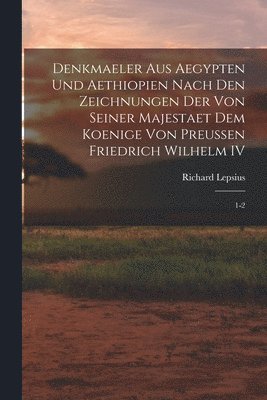 Denkmaeler Aus Aegypten Und Aethiopien Nach Den Zeichnungen Der Von Seiner Majestaet Dem Koenige Von Preussen Friedrich Wilhelm IV

Richard Lepsius

1-2